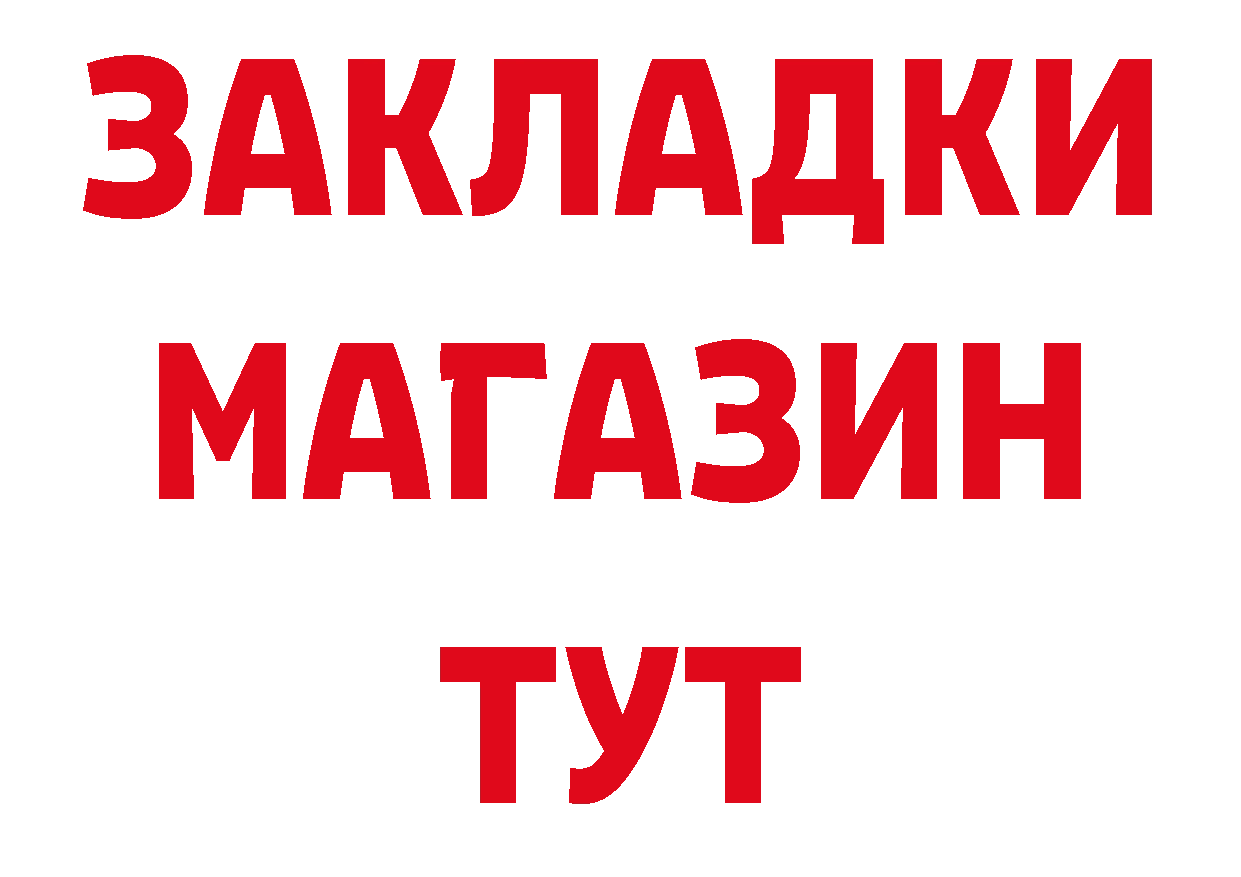 ЗАКЛАДКИ
МАГАЗИН
ТУТ